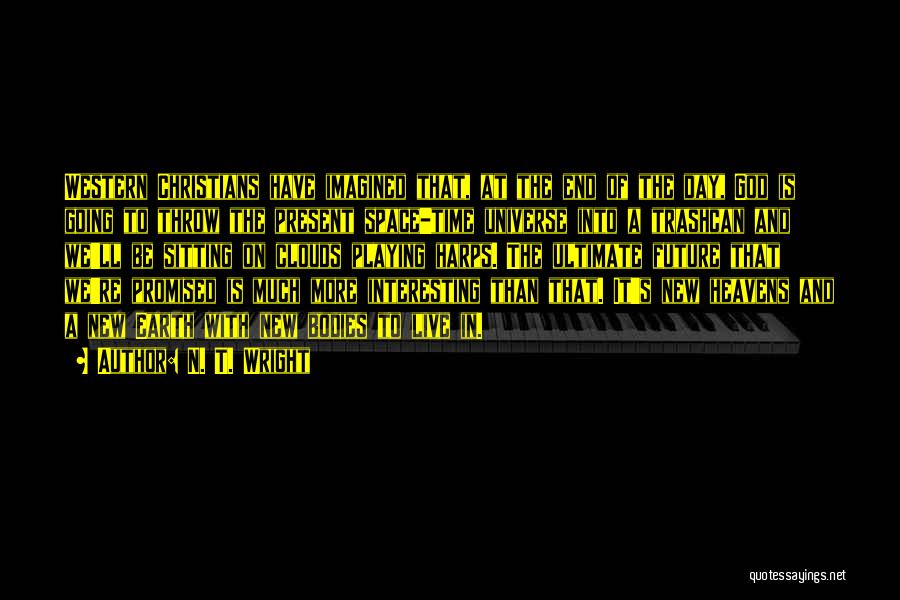 Western Christians have imagined that, at the end of the day, God is going to throw the present space-time universe into a trashcan and we'll be sitting on clouds playing harps. The ultimate future that we're promised is much more interesting than that. It's new heavens and a new Earth with new bodies to live in.

Author: N. T. Wright

quotessayings.net